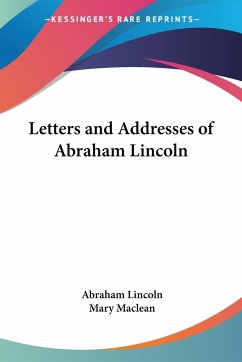 —KESSINGER'S RARE REPRINTS—

Letters and Addresses of Abraham Lincoln

Abraham Lincoln
Mary Maclean